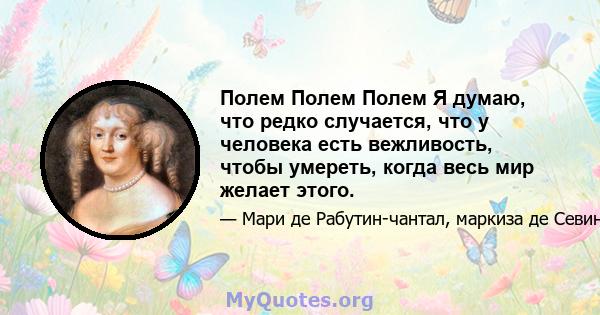 Полем Полем Полем Я думаю, что редко случается, что у человека есть вежливость, чтобы умереть, когда весь мир желает этого.

— Мари де Рабутин-чантал, маркиза де Севин

MyQuotes.org